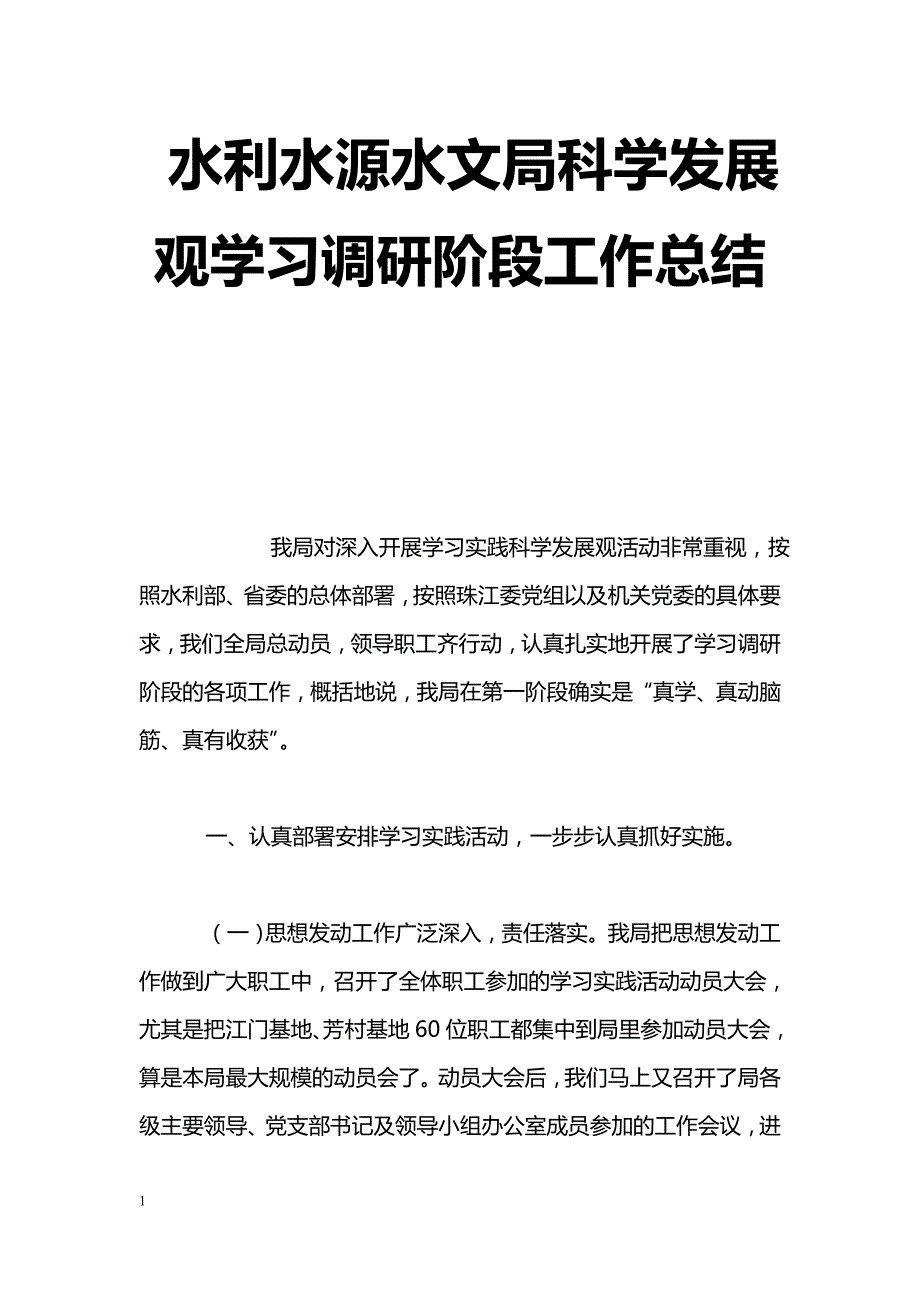 水利水源水文局科学发展观学习调研阶段工作总结

我局对深入开展学习实践科学发展观活动非常重视，按照水利部、省委的总体部署，按照珠江委党组以及机关党委的具体要求，我们全局总动员，领导职工齐行动，认真扎实地开展了学习调研阶段的各项工作，概括地说，我局在第一阶段确实是“真学、真动脑筋、真有收获”。

一、认真部署安排学习实践活动，一步步认真抓好实施。

（一）思想发动工作广泛深入，责任落实。我局把思想发动工作做到广大职工中，召开了全体职工参加的学习实践活动动员大会，尤其是把江门基地、芳村基地60位职工都集中到局里参加动员大会，算是本局最大规模的动员会了。动员大会后，我们马上又召开了局各级主要领导、党支部书记及领导小组办公室成员参加的工作会议，进

1